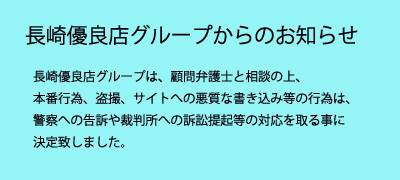 長崎優良店グループからのお知らせ

長崎優良店グループは、顧問弁護士と相談の上、本番行為、盗撮、サイトへの悪質な書き込み等の行為は、警察への告訴や裁判所への訴訟提起等の対応を取る事に決定致しました。